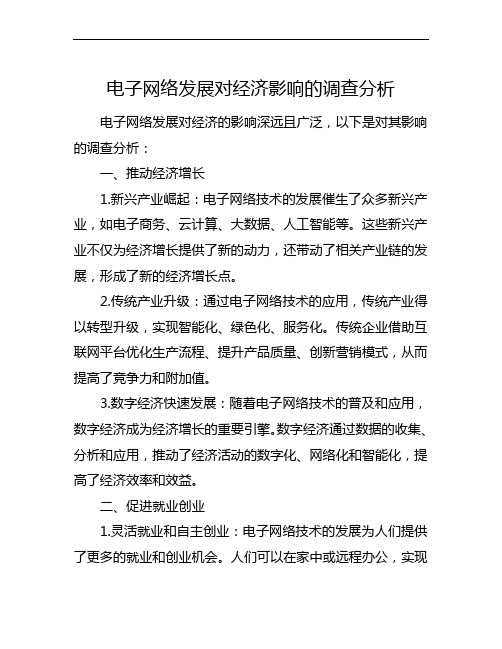 电子网络发展对经济影响的调查分析

电子网络发展对经济的影响深远且广泛，以下是对其影响的调查分析：

一、推动经济增长

1.新兴产业崛起：电子网络技术的发展催生了众多新兴产业，如电子商务、云计算、大数据、人工智能等。这些新兴产业不仅为经济增长提供了新的动力，还带动了相关产业链的发展，形成了新的经济增长点。

2.传统产业升级：通过电子网络技术的应用，传统产业得以转型升级，实现智能化、绿色化、服务化。传统企业借助互联网平台优化生产流程、提升产品质量、创新营销模式，从而提高了竞争力和附加值。

3.数字经济快速发展：随着电子网络技术的普及和应用，数字经济成为经济增长的重要引擎。数字经济通过数据的收集、分析和应用，推动了经济活动的数字化、网络化和智能化，提高了经济效率和效益。

二、促进就业创业

1.灵活就业和自主创业：电子网络技术的发展为人们提供了更多的就业和创业机会。人们可以在家中或远程办公，实现